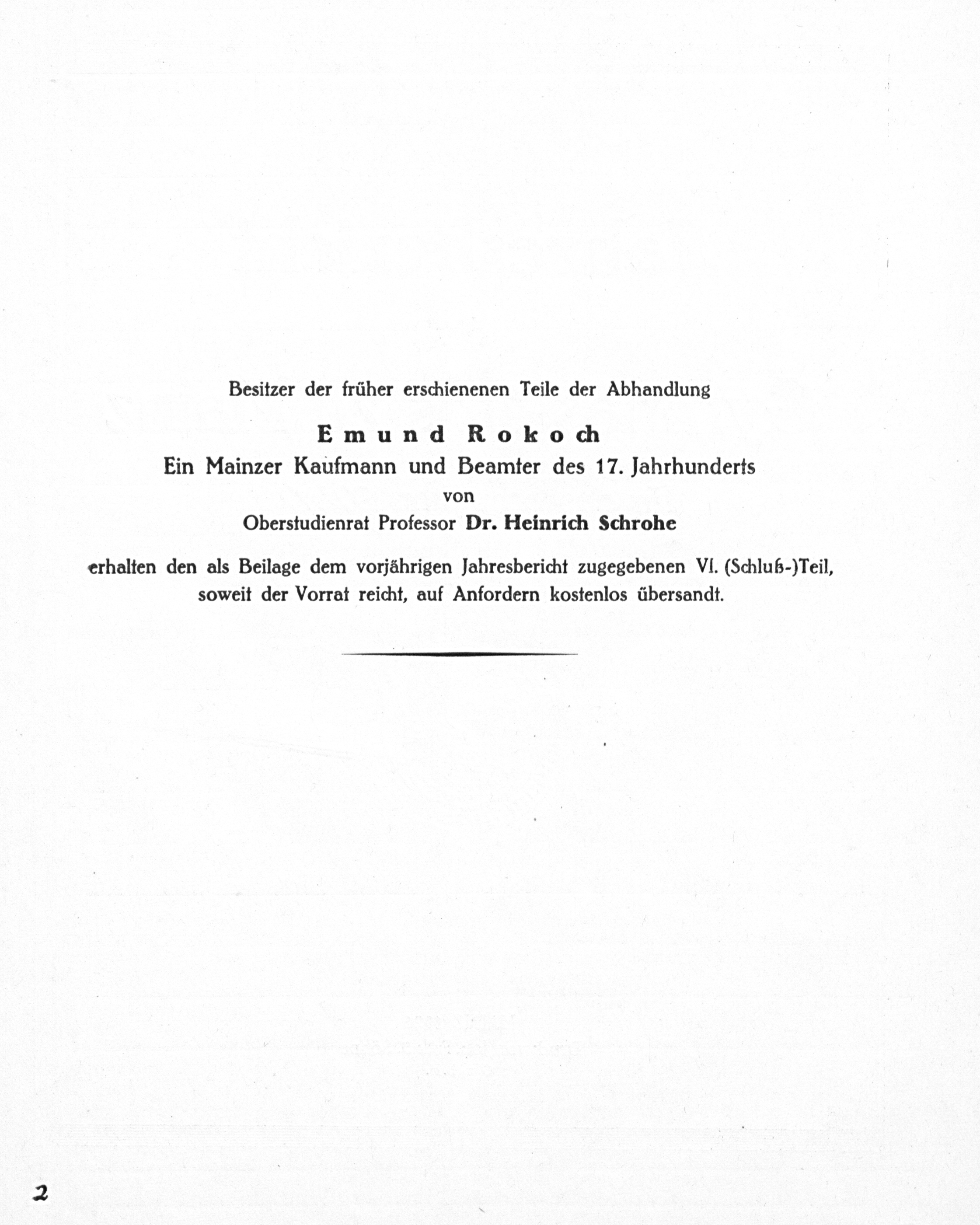 Besitzer der früher erschienenen Teile der Abhandlung

Emund Rokoch

Ein Mainzer Kaufmann und Beamter des 17. Jahrhunderts

von

Oberstudienrat Professor Dr. Heinrich Schrohe

erhalten den als Beilage dem vorjährigen Jahresbericht zugegebenen VI. (Schluß-)Teil, soweit der Vorrat reicht, auf Anfordern kostenlos übersandt.

2